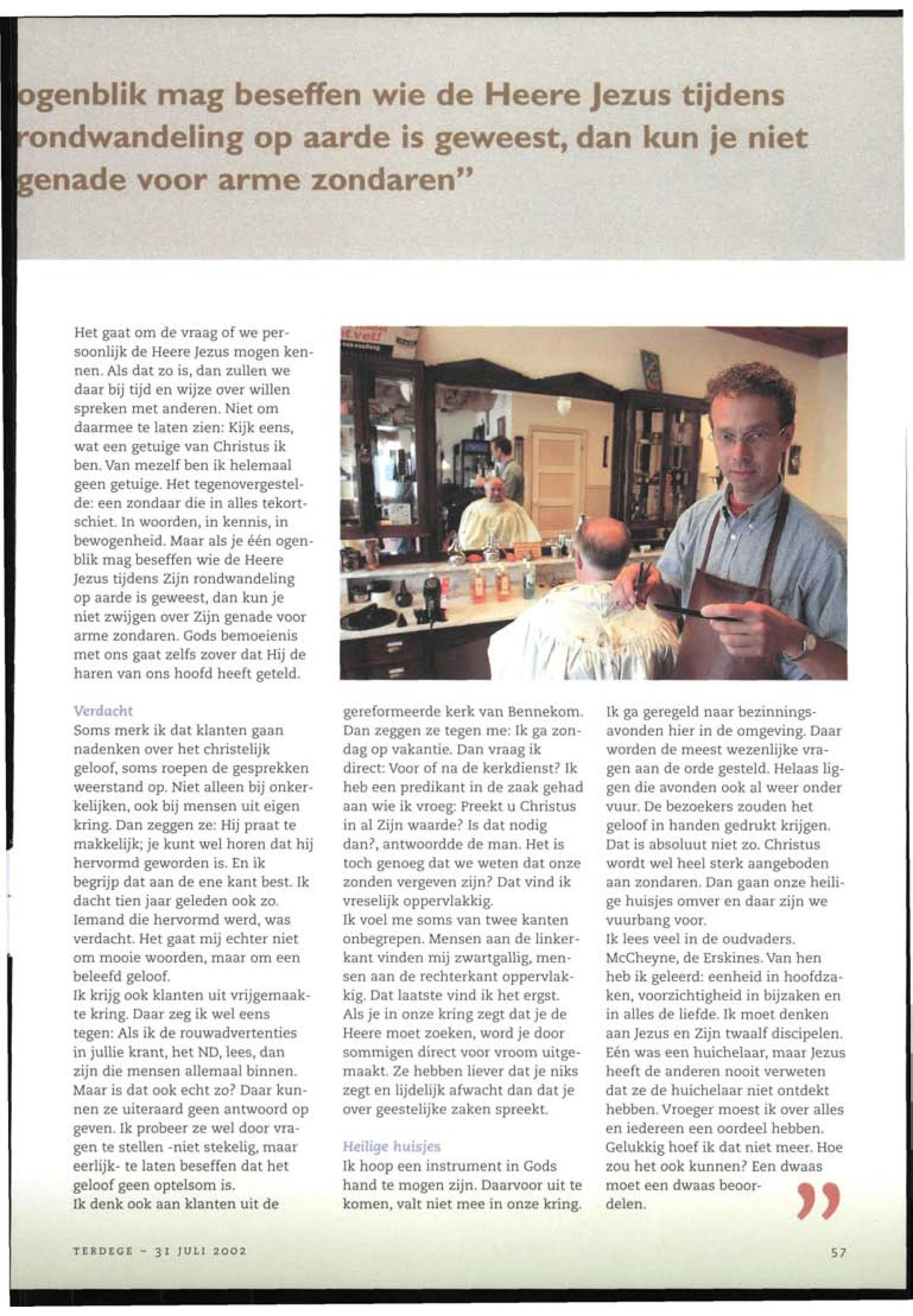 ogenblik mag beseffen wie de Heere Jezus tijdens rondwandeling op aarde is geweest, dan kun je niet genade voor arme zondaren"

Het gaat om de vraag of we persoonlijk de Heere Jezus mogen kennen. Als dat zo is, dan zullen we daar bij tijd en wijze over willen spreken met anderen. Niet om daarmee te laten zien: Kijk eens, wat een getuige van Christus ik ben. Van mezelf ben ik helemaal geen getuige. Het tegenovergestelde: een zondaar die in alles tekortschiet. In woorden, in kennis, in bewogenheid. Maar als je één ogenblik mag beseffen wie de Heere Jezus tijdens Zijn rondwandeling op aarde is geweest, dan kun je niet zwijgen over Zijn genade voor arme zondaren. Gods bemoeienis met ons gaat zelfs zover dat Hij de haren van ons hoofd heeft geteld.

Verdacht
Soms merk ik dat klanten gaan nadenken over het christelijk geloof, soms roepen de gesprekken weerstand op. Niet alleen bij onkerkelijken, ook bij mensen uit eigen kring. Dan zeggen ze: Hij praat te makkelijk; je kunt wel horen dat hij hervormd geworden is. En ik begrijp dat aan de ene kant best. Ik dacht tien jaar geleden ook zo. Iemand die hervormd werd, was verdacht. Het gaat mij echter niet om mooie woorden, maar om een beleefd geloof.
Ik krijg ook klanten uit vrijgemaakte kring. Daar zeg ik wel eens tegen: Als ik de rouwadvertenties in jullie krant, het ND, lees, dan zijn die mensen allemaal binnen. Maar is dat ook echt zo? Daar kunnen ze uiteraard geen antwoord op geven. Ik probeer ze wel door vragen te stellen -niet stekelig, maar eerlijk- te laten beseffen dat het geloof geen optelsom is.
Ik denk ook aan klanten uit de gereformeerde kerk van Bennekom. Dan zeggen ze tegen me: Ik ga zondag op vakantie. Dan vraag ik direct: Voor of na de kerkdienst? Ik heb een predikant in de zaak gehad aan wie ik vroeg: Preekt u Christus in al Zijn waarde? Is dat nodig dan?, antwoordde de man. Het is toch genoeg dat we weten dat onze zonden vergeven zijn? Dat vind ik vreselijk oppervlakkig.
Ik voel me soms van twee kanten onbegrepen. Mensen aan de linkerkant vinden mij zwartgallig, mensen aan de rechterkant oppervlakkig. Dat laatste vind ik het ergst. Als je in onze kring zegt dat je de Heere moet zoeken, word je door sommigen direct voor vroom uitgemaakt. Ze hebben liever dat je niks zegt en lijdelijk afwacht dan dat je over geestelijke zaken spreekt.

Heilige huisjes
Ik hoop een instrument in Gods hand te mogen zijn. Daarvoor uit te komen, valt niet mee in onze kring. Ik ga geregeld naar bezinningsavonden hier in de omgeving. Daar worden de meest wezenlijke vragen aan de orde gesteld. Helaas liggen die avonden ook al weer onder vuur. De bezoekers zouden het geloof in handen gedrukt krijgen. Dat is absoluut niet zo. Christus wordt wel heel sterk aangeboden aan zondaren. Dan gaan onze heilige huisjes omver en daar zijn we vuurbang voor.
Ik lees veel in de oudvaders. McCheyne, de Erskines. Van hen heb ik geleerd: eenheid in hoofdzaken, voorzichtigheid in bijzaken en in alles de liefde. Ik moet denken aan Jezus en Zijn twaalf discipelen. Eén was een huichelaar, maar Jezus heeft de anderen nooit verweten dat ze de huichelaar niet ontdekt hebben. Vroeger moest ik over alles en iedereen een oordeel hebben. Gelukkig hoef ik dat niet meer. Hoe zou het ook kunnen? Een dwaas moet een dwaas beoordelen. "

TERDEGE - 31 JULI 2002

57